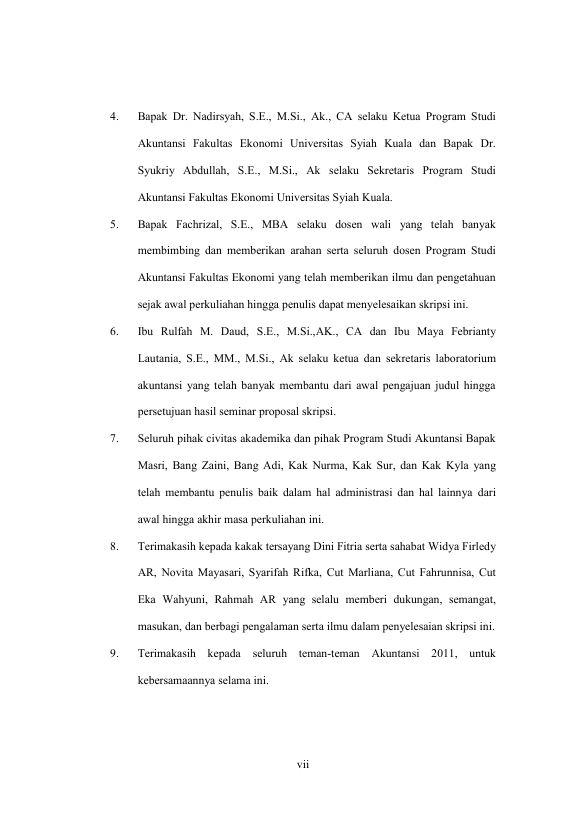 4. Bapak Dr. Nadirsyah, S.E., M.Si., Ak., CA selaku Ketua Program Studi Akuntansi Fakultas Ekonomi Universitas Syiah Kuala dan Bapak Dr. Syukriy Abdullah, S.E., M.Si., Ak selaku Sekretaris Program Studi Akuntansi Fakultas Ekonomi Universitas Syiah Kuala.

5. Bapak Fachrizal, S.E., MBA selaku dosen wali yang telah banyak membimbing dan memberikan arahan serta seluruh dosen Program Studi Akuntansi Fakultas Ekonomi yang telah memberikan ilmu dan pengetahuan sejak awal perkuliahan hingga penulis dapat menyelesaikan skripsi ini.

6. Ibu Rulfah M. Daud, S.E., M.Si.,AK., CA dan Ibu Maya Febrianty Lautania, S.E., MM., M.Si., Ak selaku ketua dan sekretaris laboratorium akuntansi yang telah banyak membantu dari awal pengajuan judul hingga persetujuan hasil seminar proposal skripsi.

7. Seluruh pihak civitas akademika dan pihak Program Studi Akuntansi Bapak Masri, Bang Zaini, Bang Adi, Kak Nurma, Kak Sur, dan Kak Kyla yang telah membantu penulis baik dalam hal administrasi dan hal lainnya dari awal hingga akhir masa perkuliahan ini.

8. Terimakasih kepada kakak tersayang Dini Fitria serta sahabat Widya Firledy AR, Novita Mayasari, Syarifah Rifka, Cut Marliana, Cut Fahrunnisa, Cut Eka Wahyuni, Rahmah AR yang selalu memberi dukungan, semangat, masukan, dan berbagi pengalaman serta ilmu dalam penyelesaian skripsi ini.

9. Terimakasih kepada seluruh teman-teman Akuntansi 2011, untuk kebersamaannya selama ini.

vii